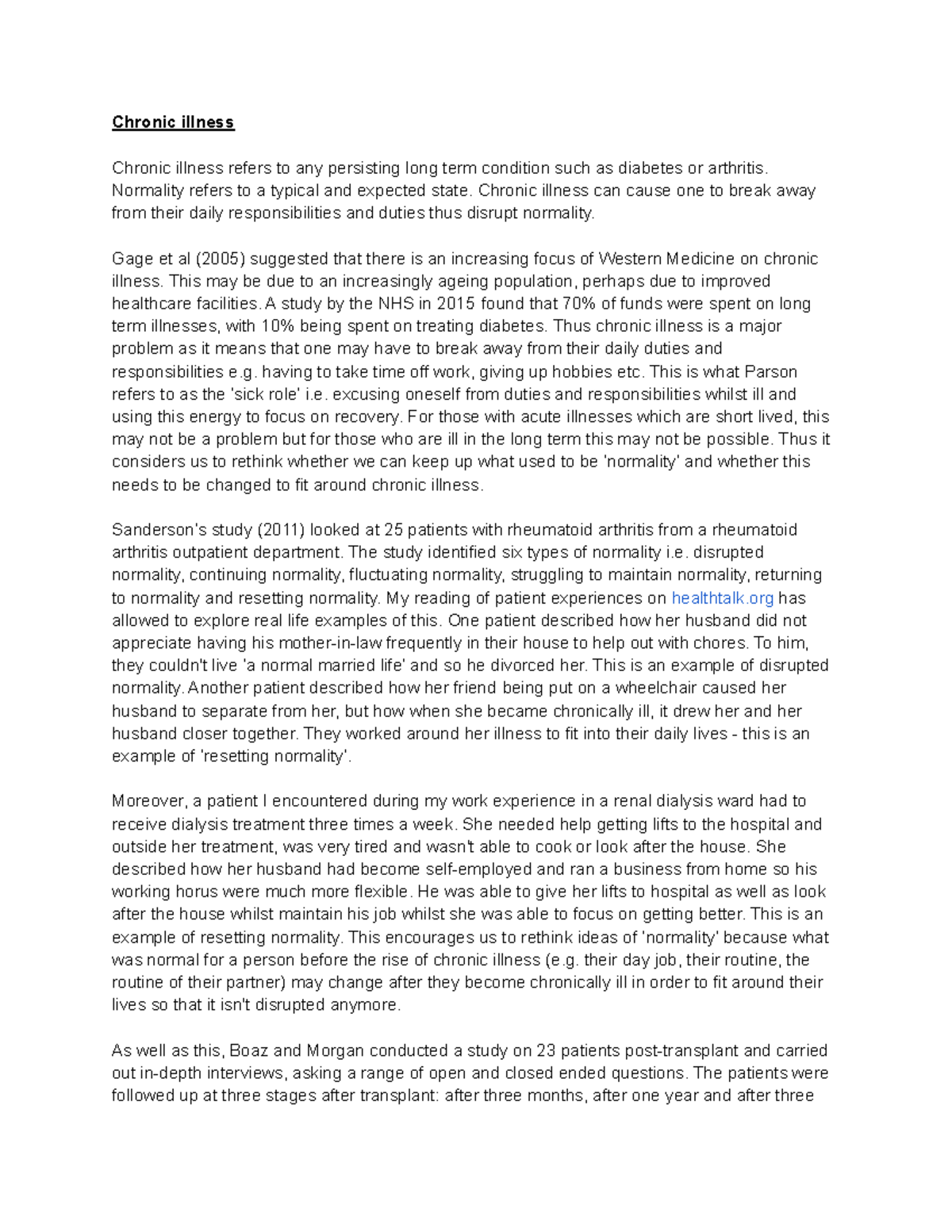 Chronic illness

Chronic illness refers to any persisting long term condition such as diabetes or arthritis. Normality refers to a typical and expected state. Chronic illness can cause one to break away from their daily responsibilities and duties thus disrupt normality.

Gage et al (2005) suggested that there is an increasing focus of Western Medicine on chronic illness. This may be due to an increasingly ageing population, perhaps due to improved healthcare facilities. A study by the NHS in 2015 found that 70% of funds were spent on long term illnesses, with 10% being spent on treating diabetes. Thus chronic illness is a major problem as it means that one may have to break away from their daily duties and responsibilities e.g. having to take time off work, giving up hobbies etc. This is what Parson refers to as the 'sick role' i.e. excusing oneself from duties and responsibilities whilst ill and using this energy to focus on recovery. For those with acute illnesses which are short lived, this may not be a problem but for those who are ill in the long term this may not be possible. Thus it considers us to rethink whether we can keep up what used to be 'normality' and whether this needs to be changed to fit around chronic illness.

Sanderson's study (2011) looked at 25 patients with rheumatoid arthritis from a rheumatoid arthritis outpatient department. The study identified six types of normality i.e. disrupted normality, continuing normality, fluctuating normality, struggling to maintain normality, returning to normality and resetting normality. My reading of patient experiences on healthtalk.org has allowed to explore real life examples of this. One patient described how her husband did not appreciate having his mother-in-law frequently in their house to help out with chores. To him, they couldn't live 'a normal married life' and so he divorced her. This is an example of disrupted normality. Another patient described how her friend being put on a wheelchair caused her husband to separate from her, but how when she became chronically ill, it drew her and her husband closer together. They worked around her illness to fit into their daily lives - this is an example of 'resetting normality'.

Moreover, a patient I encountered during my work experience in a renal dialysis ward had to receive dialysis treatment three times a week. She needed help getting lifts to the hospital and outside her treatment, was very tired and wasn't able to cook or look after the house. She described how her husband had become self-employed and ran a business from home so his working horus were much more flexible. He was able to give her lifts to hospital as well as look after the house whilst maintain his job whilst she was able to focus on getting better. This is an example of resetting normality. This encourages us to rethink ideas of 'normality' because what was normal for a person before the rise of chronic illness (e.g. their day job, their routine, the routine of their partner) may change after they become chronically ill in order to fit around their lives so that it isn't disrupted anymore.

As well as this, Boaz and Morgan conducted a study on 23 patients post-transplant and carried out in-depth interviews, asking a range of open and closed ended questions. The patients were followed up at three stages after transplant: after three months, after one year and after three